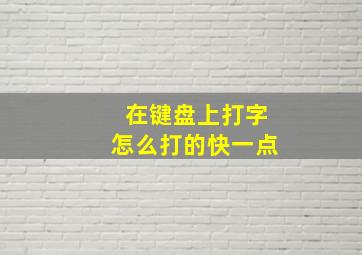 在键盘上打字
怎么打的快一点